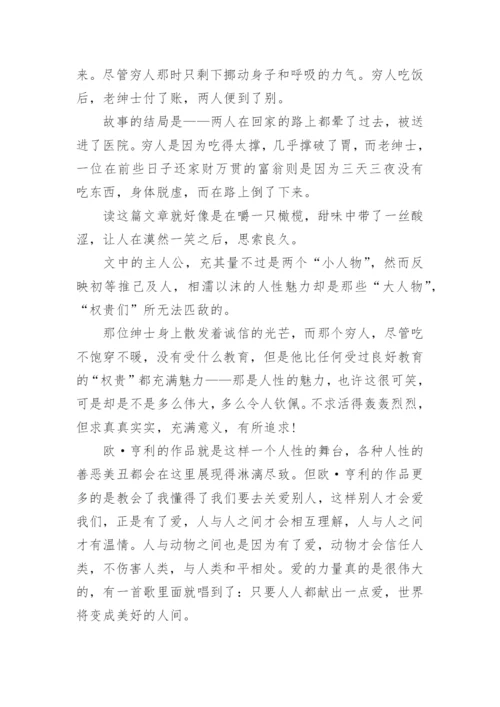 来。尽管穷人那时只剩下挪动身子和呼吸的力气。穷人吃饭后，老绅士付了账，两人便到了别。

故事的结局是——两人在回家的路上都晕了过去，被送进了医院。穷人是因为吃得太撑，几乎撑破了胃，而老绅士，一位在前些日子还家财万贯的富翁则是因为三天三夜没有吃东西，身体脱虚，而在路上倒了下来。

读这篇文章就好像是在嚼一只橄榄，甜味中带了一丝酸涩，让人在漠然一笑之后，思索良久。

文中的主人公，充其量不过是两个“小人物”，然而反映初等推己及人，相濡以沫的人性魅力却是那些“大人物”，“权贵们”所无法匹敌的。

那位绅士身上散发着诚信的光芒，而那个穷人，尽管吃不饱穿不暖，没有受什么教育，但是他比任何受过良好教育的“权贵”都充满魅力——那是人性的魅力，也许这很可笑，可是却是不是多么伟大，多么令人钦佩。不求活得轰轰烈烈，但求真真实实，充满意义，有所追求！

欧·亨利的作品就是这样一个人性的舞台，各种人性的善恶美丑都会在这里展现得淋漓尽致。但欧·亨利的作品更多的是教会了我懂得了我们要去关爱别人，这样别人才会爱我们，正是有了爱，人与人之间才会相互理解，人与人之间才有温情。人与动物之间也是因为有了爱，动物才会信任人类，不伤害人类，与人类和平相处。爱的力量真的是很伟大的，有一首歌里面就唱到了：只要人人都献出一点爱，世界将变成美好的人间。